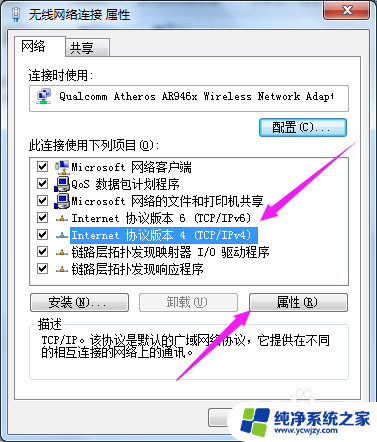 无线网络连接 属性

网络 共享

连接时使用:

Qualcomm Atheros AR946x Wireless Network Adap

配置(C)...

此连接使用下列项目(O):

Microsoft 网络客户端
QoS 数据包计划程序
Microsoft 网络的文件和打印机共享
Internet 协议版本 6 (TCP/IPv6)
Internet 协议版本 4 (TCP/IPv4)
链路层拓扑发现映射器 I/O 驱动程序
链路层拓扑发现响应程序

安装(N)... 卸载(U) 属性(R)

描述
TCP/IP。该协议是默认的广域网络协议，它提供在不同的相互连接的网络上的通讯。

纯净系统之家
www.ycwjzy.com